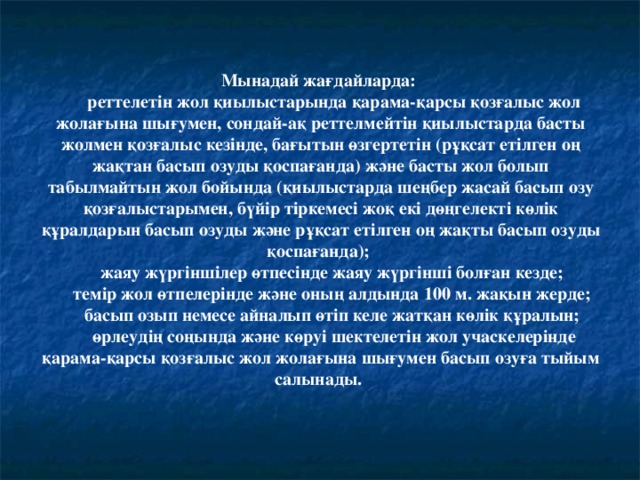 Мынадай жағдайларда:

реттелетін жол қиылыстарында қарама-қарсы қозғалыс жол жолағына шығумен, сондай-ақ реттелмейтін қиылыстарда басты жолмен қозғалыс кезінде, бағытын өзгертетін (рұқсат етілген оң жақтан басып озуды қоспағанда) және басты жол болып табылмайтын жол бойында (қиылыстарда шеңбер жасай басып озу қозғалыстарымен, бүйір тіркемесі жоқ екі дөңгелекті көлік құралдарын басып озуды және рұқсат етілген оң жақты басып озуды қоспағанда);

жаяу жүргіншілер өтпесінде жаяу жүргінші болған кезде;

темір жол өтпелерінде және оның алдында 100 м. жақын жерде;

басып озып немесе айналып өтіп келе жатқан көлік құралын;

өрлеудің соңында және көруі шектелетін жол учаскелерінде қарама-қарсы қозғалыс жол жолағына шығумен басып озуға тыйым салынады.